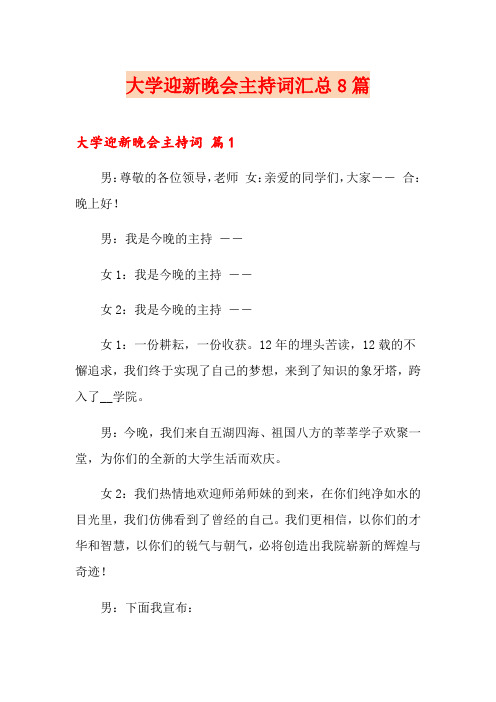 大学迎新晚会主持词汇总8篇

大学迎新晚会主持词 篇1

男：尊敬的各位领导，老师 女：亲爱的同学们，大家—— 合：晚上好！

男：我是今晚的主持 ——

女1：我是今晚的主持 ——

女2：我是今晚的主持 ——

女1：一份耕耘，一份收获。12年的埋头苦读，12载的不懈追求，我们终于实现了自己的梦想，来到了知识的象牙塔，跨入了__学院。

男：今晚，我们来自五湖四海、祖国八方的莘莘学子欢聚一堂，为你们的全新的大学生活而欢庆。

女2：我们热情地欢迎师弟师妹的到来，在你们纯净如水的目光里，我们仿佛看到了曾经的自己。我们更相信，以你们的才华和智慧，以你们的锐气与朝气，必将创造出我院崭新的辉煌与奇迹！

男：下面我宣布：